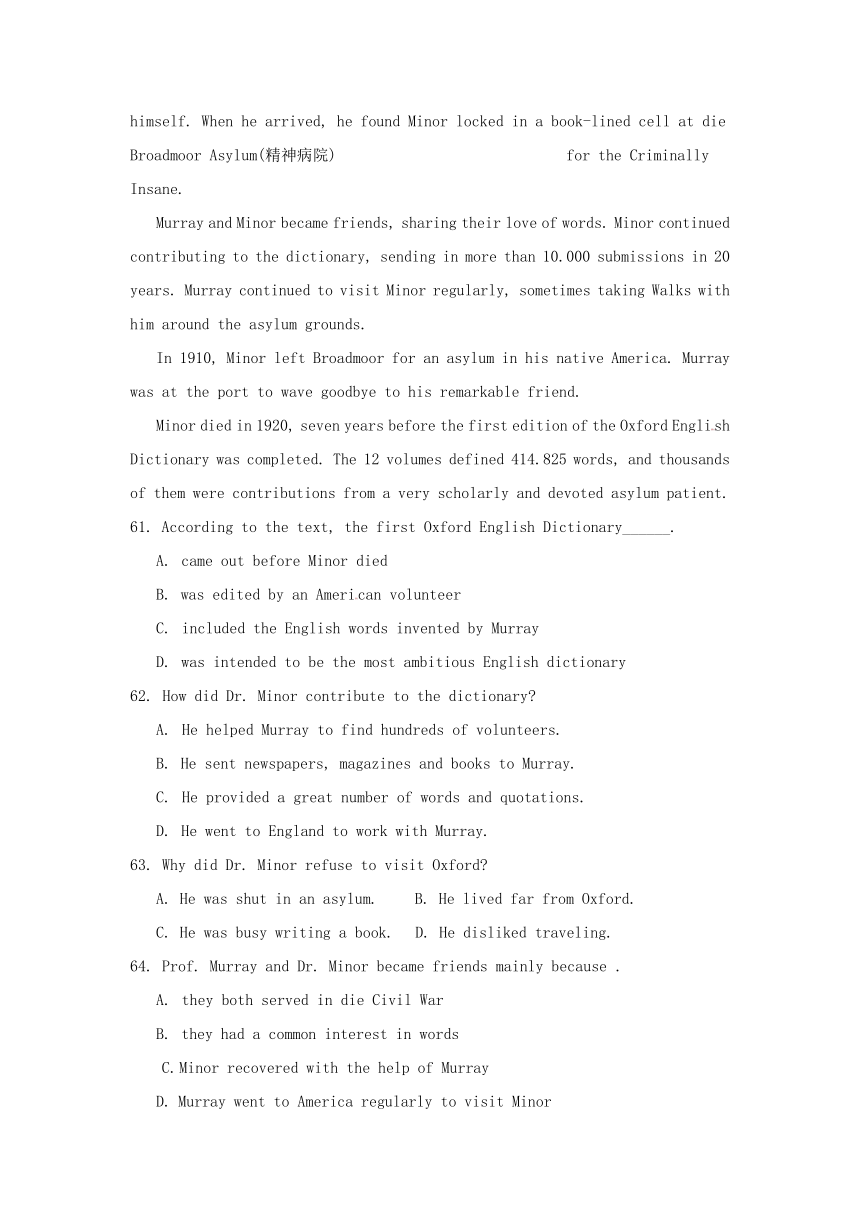 himself. When he arrived, he found Minor locked in a book-lined cell at die Broadmoor Asylum(精神病院) for the Criminally Insane.

Murray and Minor became friends, sharing their love of words. Minor continued contributing to the dictionary, sending in more than 10.000 submissions in 20 years. Murray continued to visit Minor regularly, sometimes taking Walks with him around the asylum grounds.

In 1910, Minor left Broadmoor for an asylum in his native America. Murray was at the port to wave goodbye to his remarkable friend.

Minor died in 1920, seven years before the first edition of the Oxford English Dictionary was completed. The 12 volumes defined 414.825 words, and thousands of them were contributions from a very scholarly and devoted asylum patient.

61. According to the text, the first Oxford English Dictionary______.

A. came out before Minor died

B. was edited by an American volunteer

C. included the English words invented by Murray

D. was intended to be the most ambitious English dictionary

62. How did Dr. Minor contribute to the dictionary?

A. He helped Murray to find hundreds of volunteers.

B. He sent newspapers, magazines and books to Murray.

C. He provided a great number of words and quotations.

D. He went to England to work with Murray.

63. Why did Dr. Minor refuse to visit Oxford?

A. He was shut in an asylum. B. He lived far from Oxford.

C. He was busy writing a book. D. He disliked traveling.

64. Prof. Murray and Dr. Minor became friends mainly because .

A. they both served in die Civil War

B. they had a common interest in words

C. Minor recovered with the help of Murray

D. Murray went to America regularly to visit Minor